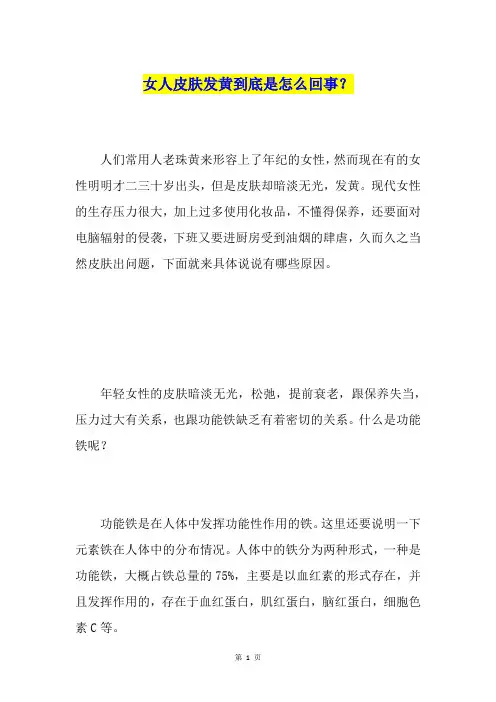 女人皮肤发黄到底是怎么回事？

人们常用人老珠黄来形容上了年纪的女性，然而现在有的女性明明才二三十岁出头，但是皮肤却暗淡无光，发黄。现代女性的生存压力很大，加上过多使用化妆品，不懂得保养，还要面对电脑辐射的侵袭，下班又要进厨房受到油烟的肆虐，久而久之当然皮肤出问题，下面就来具体说说有哪些原因。

年轻女性的皮肤暗淡无光，松弛，提前衰老，跟保养失当，压力过大有关系，也跟功能铁缺乏有着密切的关系。什么是功能铁呢？

功能铁是在人体中发挥功能性作用的铁。这里还要说明一下元素铁在人体中的分布情况。人体中的铁分为两种形式，一种是功能铁，大概占铁总量的 75%，主要是以血红素的形式存在，并且发挥作用的，存在于血红蛋白，肌红蛋白，脑红蛋白，细胞色素 C 等。

第 1 页